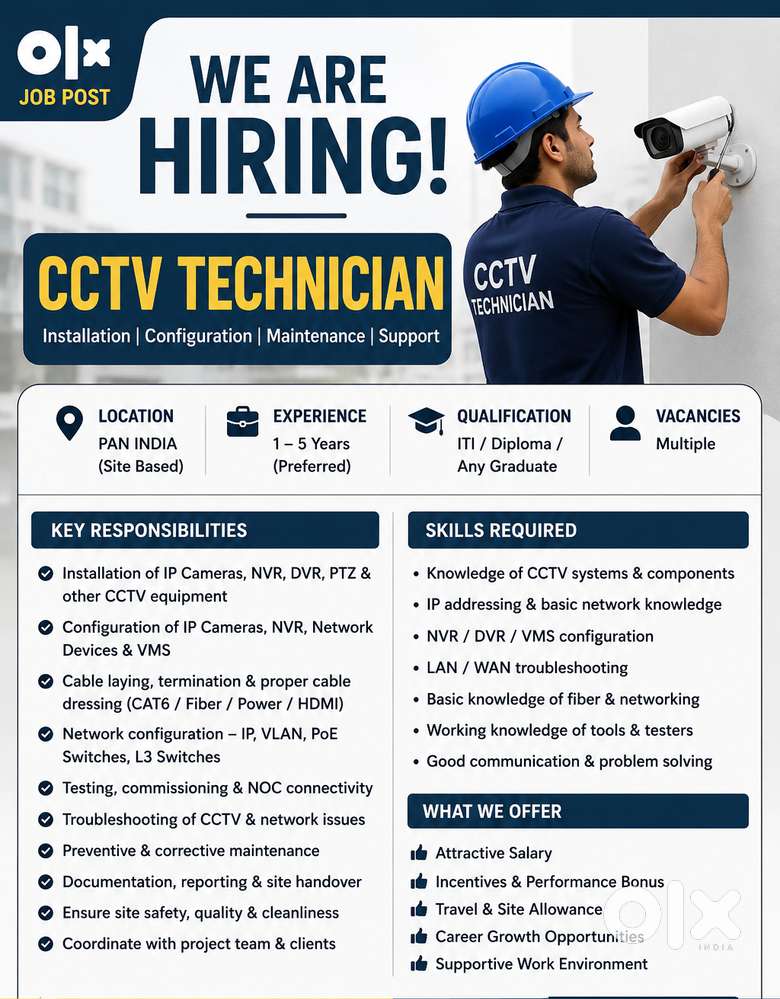 olx
JOB POST

WE ARE HIRING!

CCTV TECHNICIAN

Installation | Configuration | Maintenance | Support

CCTV TECHNICIAN

LOCATION
PAN INDIA (Site Based)

EXPERIENCE
1 – 5 Years (Preferred)

QUALIFICATION
ITI / Diploma / Any Graduate

VACANCIES
Multiple

KEY RESPONSIBILITIES

Installation of IP Cameras, NVR, DVR, PTZ & other CCTV equipment

Configuration of IP Cameras, NVR, Network Devices & VMS

Cable laying, termination & proper cable dressing (CAT6 / Fiber / Power / HDMI)

Network configuration – IP, VLAN, PoE Switches, L3 Switches

Testing, commissioning & NOC connectivity

Troubleshooting of CCTV & network issues

Preventive & corrective maintenance

Documentation, reporting & site handover

Ensure site safety, quality & cleanliness

Coordinate with project team & clients

SKILLS REQUIRED

• Knowledge of CCTV systems & components
• IP addressing & basic network knowledge
• NVR / DVR / VMS configuration
• LAN / WAN troubleshooting
• Basic knowledge of fiber & networking
• Working knowledge of tools & testers
• Good communication & problem solving

WHAT WE OFFER

Attractive Salary
Incentives & Performance Bonus
Travel & Site Allowance
Career Growth Opportunities
Supportive Work Environment

olx INDIA